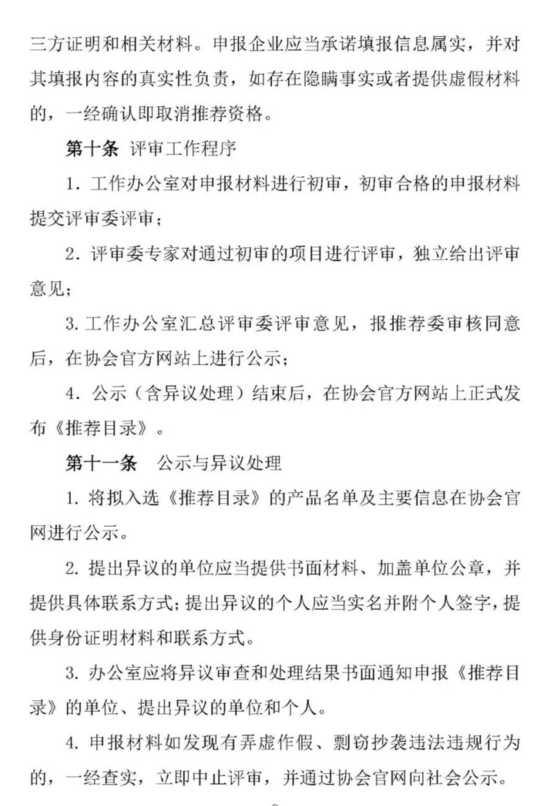 三方证明和相关材料。申报企业应当承诺填报信息属实，并对其填报内容的真实性负责，如存在隐瞒事实或者提供虚假材料的，一经确认即取消推荐资格。

第十条 评审工作程序

1. 工作办公室对申报材料进行初审，初审合格的申报材料提交评审委评审；

2. 评审委专家对通过初审的项目进行评审，独立给出评审意见；

3. 工作办公室汇总评审委评审意见，报推荐委审核同意后，在协会官方网站上进行公示；

4. 公示（含异议处理）结束后，在协会官方网站上正式发布《推荐目录》。

第十一条 公示与异议处理

1. 将拟入选《推荐目录》的产品名单及主要信息在协会官网进行公示。

2. 提出异议的单位应当提供书面材料、加盖单位公章，并提供具体联系方式；提出异议的个人应当实名并附个人签字，提供身份证明材料和联系方式。

3. 办公室应将异议审查和处理结果书面通知申报《推荐目录》的单位、提出异议的单位和个人。

4. 申报材料如发现有弄虚作假、剽窃抄袭违法违规行为的，一经查实，立即中止评审，并通过协会官网向社会公示。